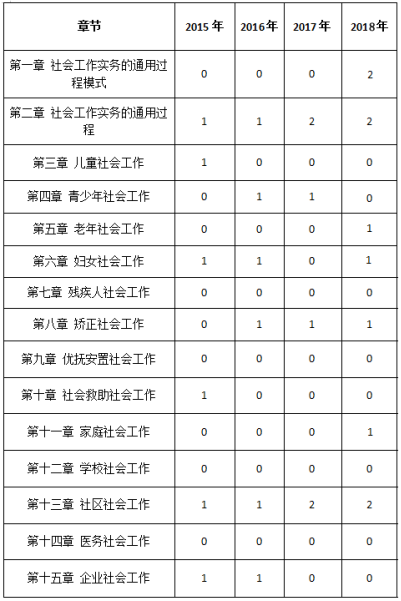 | 章节 | 2015 年 | 2016年 | 2017 年 | 2018年 |
|---|---|---|---|---|
| 第一章 社会工作实务的通用过程模式 | 0 | 0 | 0 | 2 |
| 第二章 社会工作实务的通用过程 | 1 | 1 | 2 | 2 |
| 第三章 儿童社会工作 | 1 | 0 | 0 | 0 |
| 第四章 青少年社会工作 | 0 | 1 | 1 | 0 |
| 第五章 老年社会工作 | 0 | 0 | 0 | 1 |
| 第六章 妇女社会工作 | 1 | 1 | 0 | 1 |
| 第七章 残疾人社会工作 | 0 | 0 | 0 | 0 |
| 第八章 矫正社会工作 | 0 | 1 | 1 | 1 |
| 第九章 优抚安置社会工作 | 0 | 0 | 0 | 0 |
| 第十章 社会救助社会工作 | 1 | 0 | 0 | 0 |
| 第十一章 家庭社会工作 | 0 | 0 | 0 | 1 |
| 第十二章 学校社会工作 | 0 | 0 | 0 | 0 |
| 第十三章 社区社会工作 | 1 | 1 | 2 | 2 |
| 第十四章 医务社会工作 | 0 | 0 | 0 | 0 |
| 第十五章 企业社会工作 | 1 | 1 | 0 | 0 |